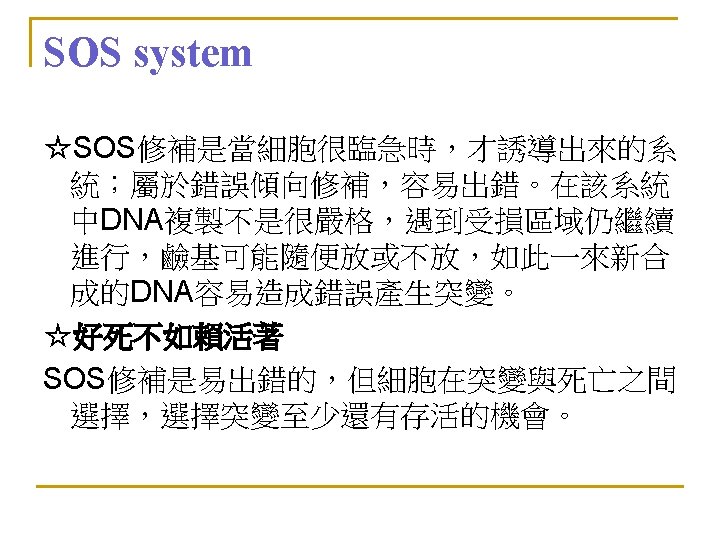 SOS system

☆SOS修補是當細胞很臨急時，才誘導出來的系統；屬於錯誤傾向修補，容易出錯。在該系統中DNA複製不是很嚴格，遇到受損區域仍繼續進行，鹼基可能隨便放或不放，如此一來新合成的DNA容易造成錯誤產生突變。

☆好死不如賴活著

SOS修補是易出錯的，但細胞在突變與死亡之間選擇，選擇突變至少還有存活的機會。